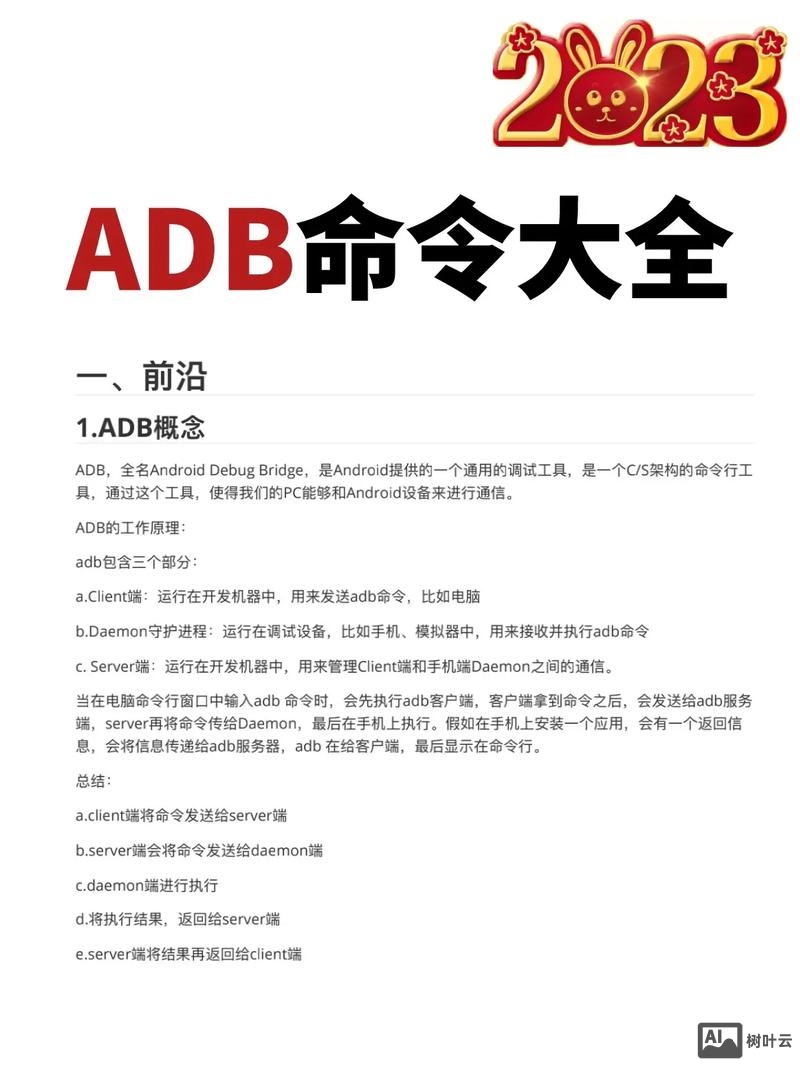 2023

ADB命令大全

一、前沿

1.ADB概念

ADB，全名Android Debug Bridge，是Android提供的一个通用的调试工具，是一个C/S架构的命令行工具，通过这个工具，使得我们的PC能够和Android设备来进行通信。

ADB的工作原理：

adb包含三个部分：

a.Client端：运行在开发机器中，用来发送adb命令，比如电脑

b.Daemon守护进程：运行在调试设备，比如手机、模拟器中，用来接收并执行adb命令

c. Server端：运行在开发机器中，用来管理Client端和手机端Daemon之间的通信。

当在电脑命令行窗口中输入adb 命令时，会先执行adb客户端，客户端拿到命令之后，会发送给adb服务端，server再将命令传给Daemon，最后在手机上执行。假如在手机上安装一个应用，会有一个返回信息，会将信息传递给adb服务器，adb 在给客户端，最后显示在命令行。

总结：

a.client端将命令发送给server端

b.server端会将命令发送给daemon端

c.daemon端进行执行

d.将执行结果，返回给server端

e.server端将结果再返回给client端

AI 树叶云